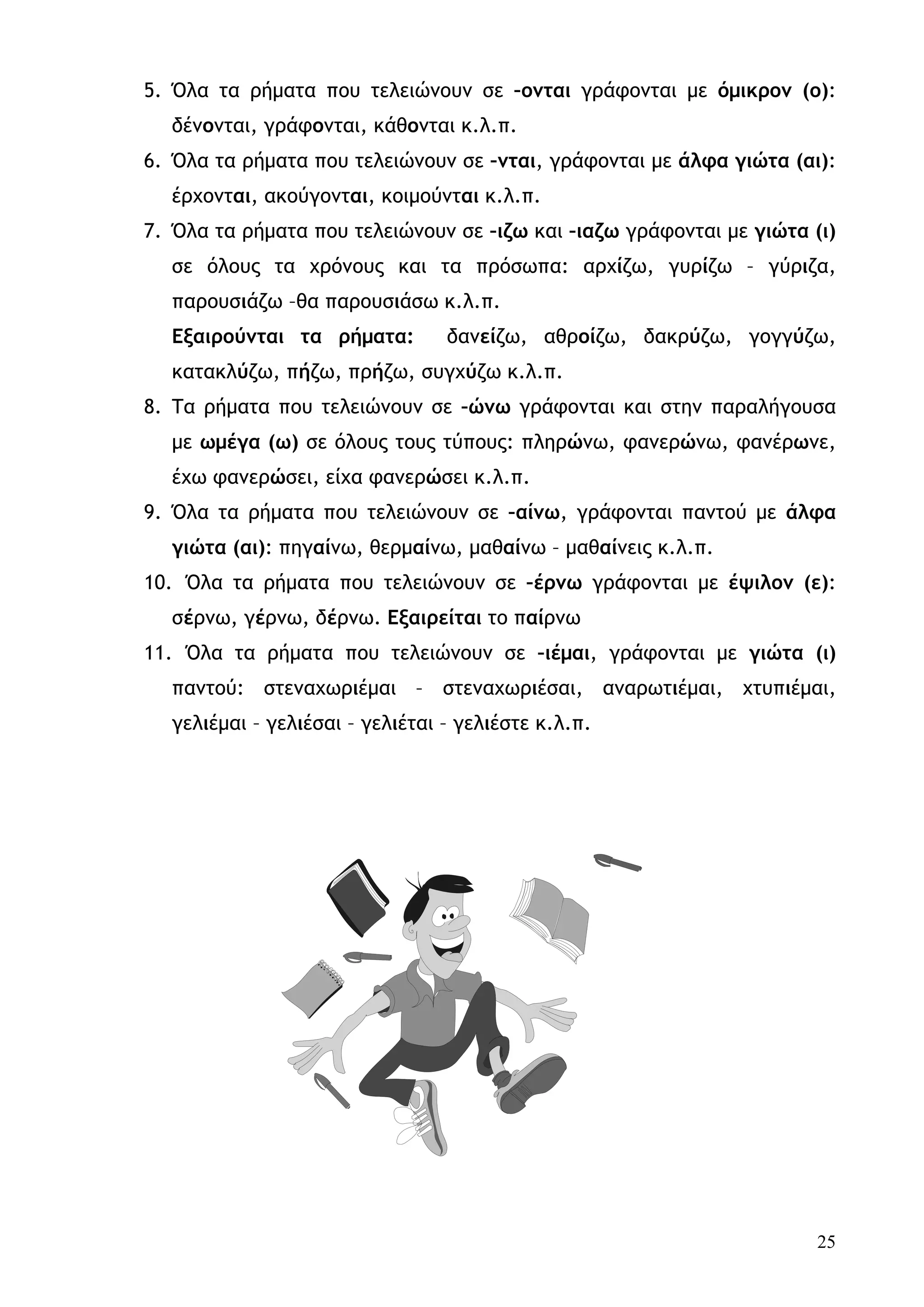 5. Όλα τα ρήματα που τελειώνουν σε -ονται γράφονται με όμικρον (ο): δένονται, γράφονται, κάθονται κ.λ.π.

6. Όλα τα ρήματα που τελειώνουν σε -νται, γράφονται με άλφα γιώτα (αι): έρχονται, ακούγονται, κοιμούνται κ.λ.π.

7. Όλα τα ρήματα που τελειώνουν σε -ιζω και -ιαζω γράφονται με γιώτα (ι) σε όλους τα χρόνους και τα πρόσωπα: αρχίζω, γυρίζω – γύριζα, παρουσιάζω –θα παρουσιάσω κ.λ.π.

Εξαιρούνται τα ρήματα: δανείζω, αθροίζω, δακρύζω, γογγύζω, κατακλύζω, πήζω, πρήζω, συγχύζω κ.λ.π.

8. Τα ρήματα που τελειώνουν σε -ώνω γράφονται και στην παραλήγουσα με ωμέγα (ω) σε όλους τους τύπους: πληρώνω, φανερώνω, φανέρωνε, έχω φανερώσει, είχα φανερώσει κ.λ.π.

9. Όλα τα ρήματα που τελειώνουν σε -αίνω, γράφονται παντού με άλφα γιώτα (αι): πηγαίνω, θερμαίνω, μαθαίνω – μαθαίνεις κ.λ.π.

10. Όλα τα ρήματα που τελειώνουν σε -έρνω γράφονται με έψιλον (ε): σέρνω, γέρνω, δέρνω. Εξαιρείται το παίρνω

11. Όλα τα ρήματα που τελειώνουν σε -ιέμαι, γράφονται με γιώτα (ι) παντού: στεναχωριέμαι – στεναχωριέσαι, αναρωτιέμαι, χτυπιέμαι, γελιέμαι – γελιέσαι – γελιέται – γελιέστε κ.λ.π.

25